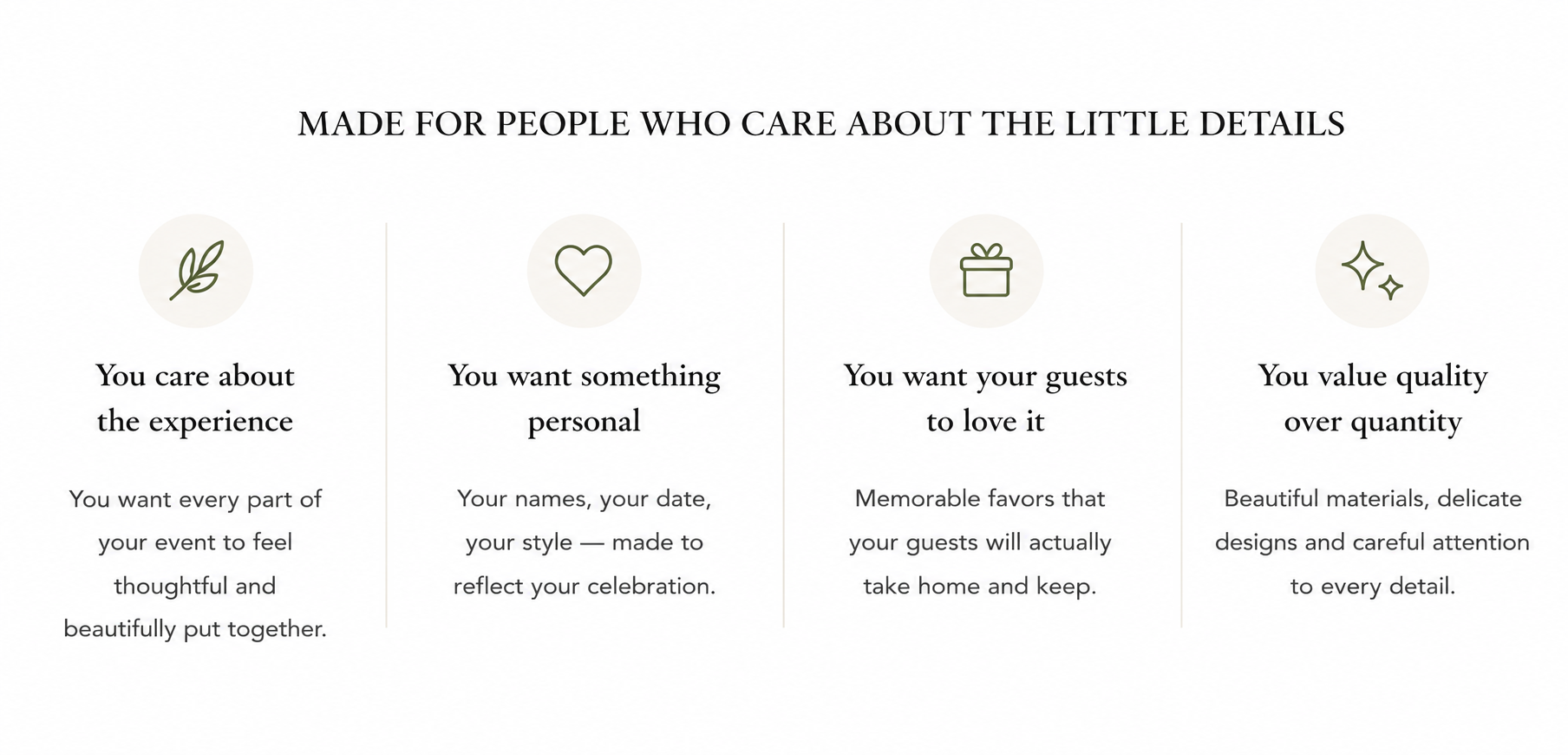 MADE FOR PEOPLE WHO CARE ABOUT THE LITTLE DETAILS

You care about the experience

You want every part of your event to feel thoughtful and beautifully put together.

You want something personal

Your names, your date, your style — made to reflect your celebration.

You want your guests to love it

Memorable favors that your guests will actually take home and keep.

You value quality over quantity

Beautiful materials, delicate designs and careful attention to every detail.